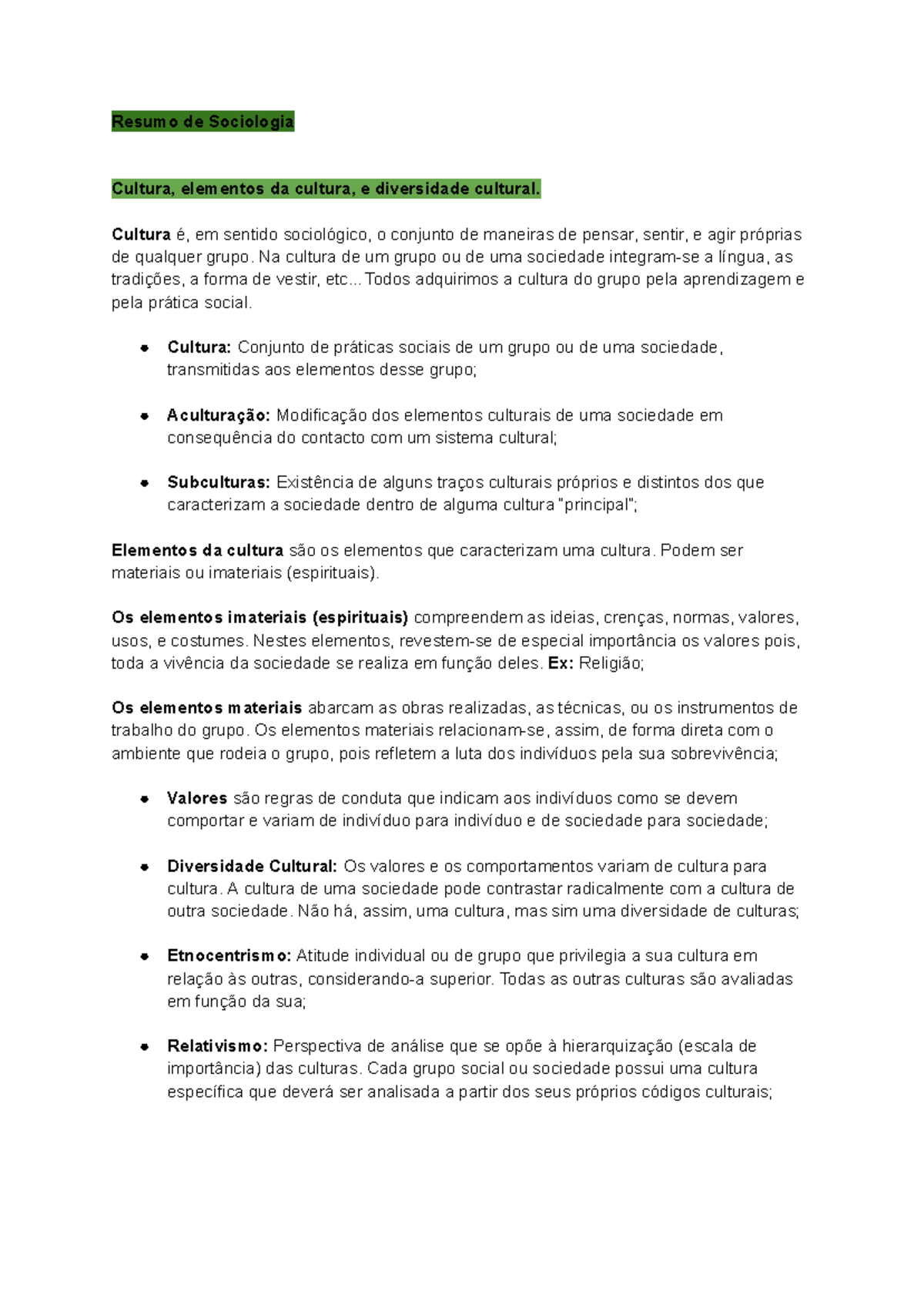 Resumo de Sociologia

Cultura, elementos da cultura, e diversidade cultural.

Cultura é, em sentido sociológico, o conjunto de maneiras de pensar, sentir, e agir próprias de qualquer grupo. Na cultura de um grupo ou de uma sociedade integram-se a língua, as tradições, a forma de vestir, etc... Todos adquirimos a cultura do grupo pela aprendizagem e pela prática social.

• Cultura: Conjunto de práticas sociais de um grupo ou de uma sociedade, transmitidas aos elementos desse grupo;

• Aculturação: Modificação dos elementos culturais de uma sociedade em consequência do contacto com um sistema cultural;

• Subculturas: Existência de alguns traços culturais próprios e distintos dos que caracterizam a sociedade dentro de alguma cultura "principal";

Elementos da cultura são os elementos que caracterizam uma cultura. Podem ser materiais ou imateriais (espirituais).

Os elementos imateriais (espirituais) compreendem as ideias, crenças, normas, valores, usos, e costumes. Nestes elementos, revestem-se de especial importância os valores pois, toda a vivência da sociedade se realiza em função deles. Ex: Religião;

Os elementos materiais abarcam as obras realizadas, as técnicas, ou os instrumentos de trabalho do grupo. Os elementos materiais relacionam-se, assim, de forma direta com o ambiente que rodeia o grupo, pois refletem a luta dos indivíduos pela sua sobrevivência;

• Valores são regras de conduta que indicam aos indivíduos como se devem comportar e variam de indivíduo para indivíduo e de sociedade para sociedade;

• Diversidade Cultural: Os valores e os comportamentos variam de cultura para cultura. A cultura de uma sociedade pode contrastar radicalmente com a cultura de outra sociedade. Não há, assim, uma cultura, mas sim uma diversidade de culturas;

• Etnocentrismo: Atitude individual ou de grupo que privilegia a sua cultura em relação às outras, considerando-a superior. Todas as outras culturas são avaliadas em função da sua;

• Relativismo: Perspectiva de análise que se opõe à hierarquização (escala de importância) das culturas. Cada grupo social ou sociedade possui uma cultura específica que deverá ser analisada a partir dos seus próprios códigos culturais;